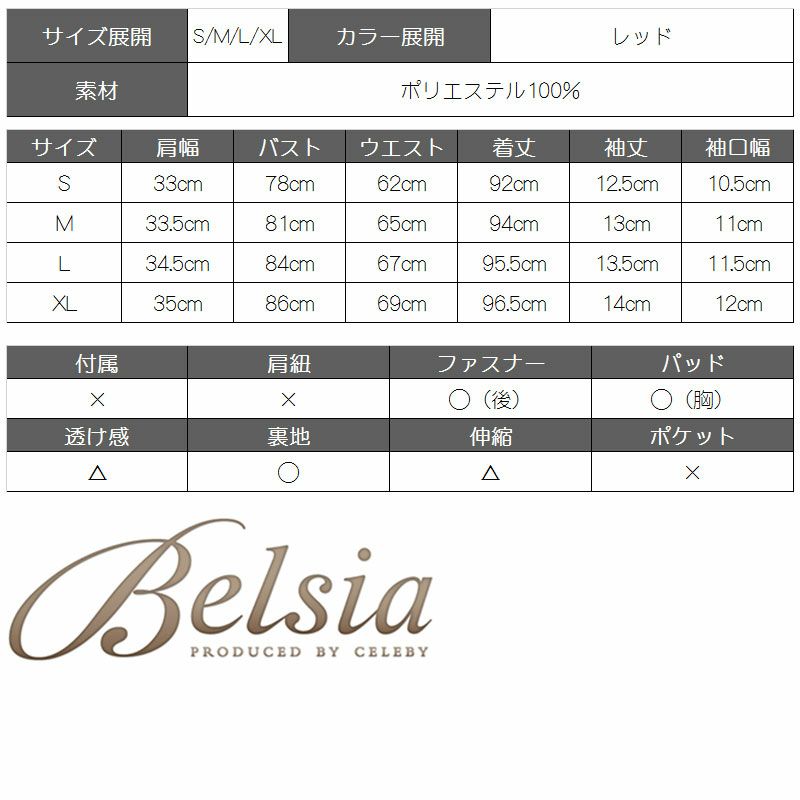 サイズ展開 S/M/L/XL カラー展開 レッド
素材 ポリエステル100%

| サイズ | 肩幅 | バスト | ウエスト | 着丈 | 袖丈 | 袖口幅 |
|---|---|---|---|---|---|---|
| S | 33cm | 78cm | 62cm | 92cm | 12.5cm | 10.5cm |
| M | 33.5cm | 81cm | 65cm | 94cm | 13cm | 11cm |
| L | 34.5cm | 84cm | 67cm | 95.5cm | 13.5cm | 11.5cm |
| XL | 35cm | 86cm | 69cm | 96.5cm | 14cm | 12cm |

| 付属 | 肩紐 | ファスナー | パッド |
|---|---|---|---|
| × | × | ○（後） | ○（胸） |
| 透け感 | 裏地 | 伸縮 | ポケット |
| △ | ○ | △ | × |

Belsia
PRODUCED BY CELEBY